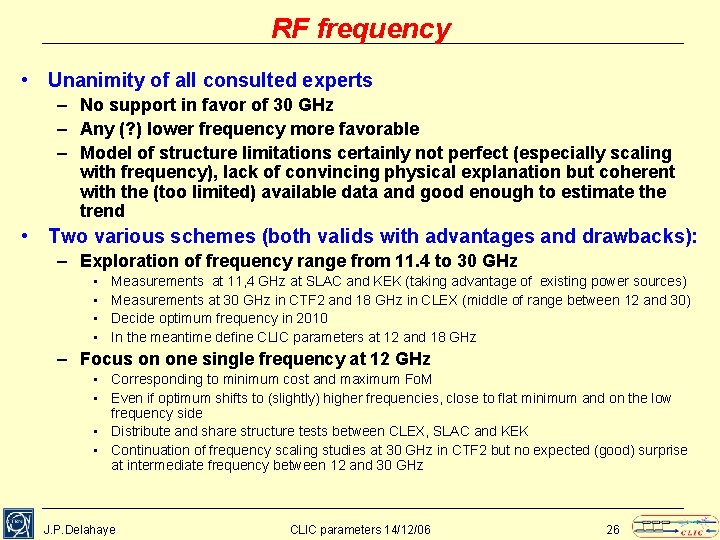 RF frequency

• Unanimity of all consulted experts
– No support in favor of 30 GHz
– Any (?) lower frequency more favorable
– Model of structure limitations certainly not perfect (especially scaling with frequency), lack of convincing physical explanation but coherent with the (too limited) available data and good enough to estimate the trend

• Two various schemes (both valids with advantages and drawbacks):
– Exploration of frequency range from 11.4 to 30 GHz
• Measurements at 11,4 GHz at SLAC and KEK (taking advantage of existing power sources)
• Measurements at 30 GHz in CTF2 and 18 GHz in CLEX (middle of range between 12 and 30)
• Decide optimum frequency in 2010
• In the meantime define CLIC parameters at 12 and 18 GHz
– Focus on one single frequency at 12 GHz
• Corresponding to minimum cost and maximum FoM
• Even if optimum shifts to (slightly) higher frequencies, close to flat minimum and on the low frequency side
• Distribute and share structure tests between CLEX, SLAC and KEK
• Continuation of frequency scaling studies at 30 GHz in CTF2 but no expected (good) surprise at intermediate frequency between 12 and 30 GHz

J.P.Delahaye CLIC parameters 14/12/06 26 CLIC